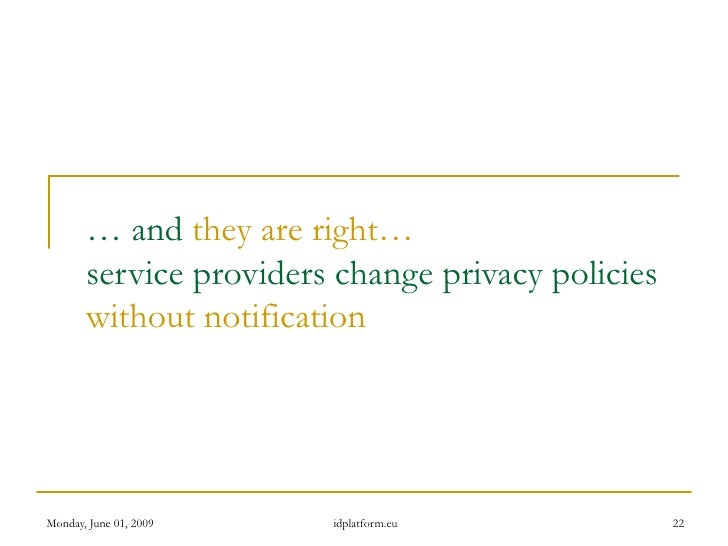 … and they are right…
service providers change privacy policies without notification

Monday, June 01, 2009 idplatform.eu 22